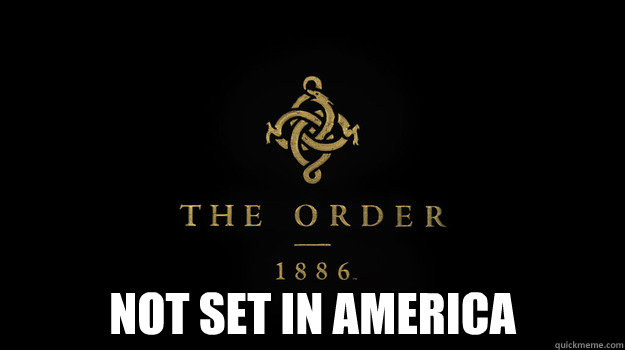 THE ORDER
1886
NOT SET IN AMERICA
quickmeme.com